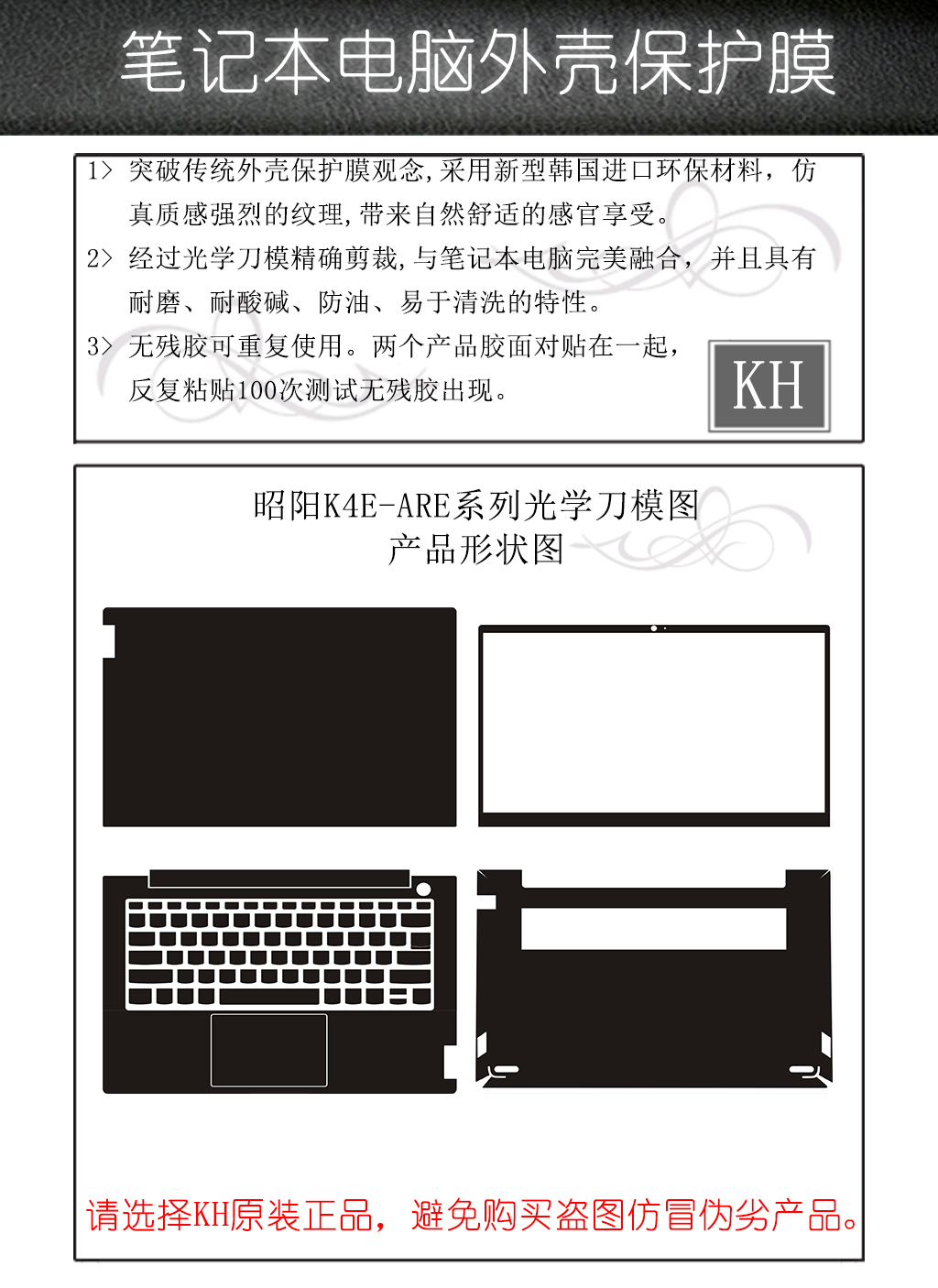 笔记本电脑外壳保护膜

1> 突破传统外壳保护膜观念,采用新型韩国进口环保材料，仿真质感强烈的纹理,带来自然舒适的感官享受。

2> 经过光学刀模精确剪裁,与笔记本电脑完美融合，并且具有耐磨、耐酸碱、防油、易于清洗的特性。

3> 无残胶可重复使用。两个产品胶面对贴在一起，反复粘贴100次测试无残胶出现。

KH

昭阳K4E-ARE系列光学刀模图
产品形状图

请选择KH原装正品，避免购买盗图仿冒伪劣产品。